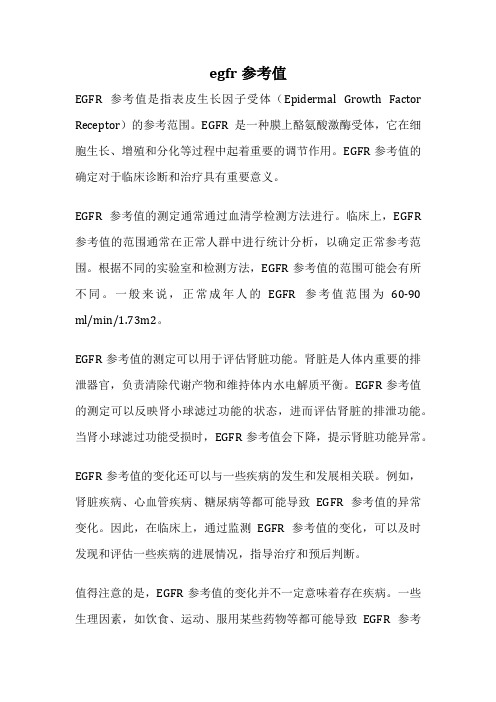 egfr 参考值

EGFR 参考值是指表皮生长因子受体（Epidermal Growth Factor Receptor）的参考范围。EGFR 是一种膜上酪氨酸激酶受体，它在细胞生长、增殖和分化等过程中起着重要的调节作用。EGFR 参考值的确定对于临床诊断和治疗具有重要意义。

EGFR 参考值的测定通常通过血清学检测方法进行。临床上，EGFR 参考值的范围通常在正常人群中进行统计分析，以确定正常参考范围。根据不同的实验室和检测方法，EGFR 参考值的范围可能会有所不同。一般来说，正常成年人的 EGFR 参考值范围为 60-90 ml/min/1.73m2。

EGFR 参考值的测定可以用于评估肾脏功能。肾脏是人体内重要的排泄器官，负责清除代谢产物和维持体内水电解质平衡。EGFR 参考值的测定可以反映肾小球滤过功能的状态，进而评估肾脏的排泄功能。当肾小球滤过功能受损时，EGFR 参考值会下降，提示肾脏功能异常。

EGFR 参考值的变化还可以与一些疾病的发生和发展相关联。例如，肾脏疾病、心血管疾病、糖尿病等都可能导致 EGFR 参考值的异常变化。因此，在临床上，通过监测 EGFR 参考值的变化，可以及时发现和评估一些疾病的进展情况，指导治疗和预后判断。

值得注意的是，EGFR 参考值的变化并不一定意味着存在疾病。一些生理因素，如饮食、运动、服用某些药物等都可能导致 EGFR 参考